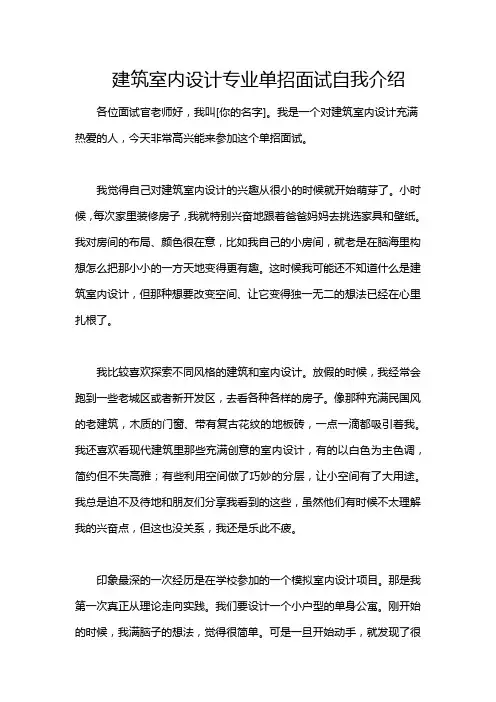 建筑室内设计专业单招面试自我介绍

各位面试官老师好，我叫[你的名字]。我是一个对建筑室内设计充满热爱的人，今天非常高兴能来参加这个单招面试。

我觉得自己对建筑室内设计的兴趣从很小的时候就开始萌芽了。小时候，每次家里装修房子，我就特别兴奋地跟着爸爸妈妈去挑选家具和壁纸。我对房间的布局、颜色很在意，比如我自己的小房间，就老是在脑海里构想怎么把那小小的一方天地变得更有趣。这时候我可能还不知道什么是建筑室内设计，但那种想要改变空间、让它变得独一无二的想法已经在心里扎根了。

我比较喜欢探索不同风格的建筑和室内设计。放假的时候，我经常会跑到一些老城区或者新开发区，去看各种各样的房子。像那种充满民国风的老建筑，木质的门窗、带有复古花纹的地板砖，一点一滴都吸引着我。我还喜欢看现代建筑里那些充满创意的室内设计，有的以白色为主色调，简约但不失高雅；有些利用空间做了巧妙的分层，让小空间有了大用途。我总是迫不及待地和朋友们分享我看到的这些，虽然他们有时候不太理解我的兴奋点，但这也没关系，我还是乐此不疲。

印象最深的一次经历是在学校参加的一个模拟室内设计项目。那是我第一次真正从理论走向实践。我们要设计一个小户型的单身公寓。刚开始的时候，我满脑子的想法，觉得很简单。可是一旦开始动手，就发现了很